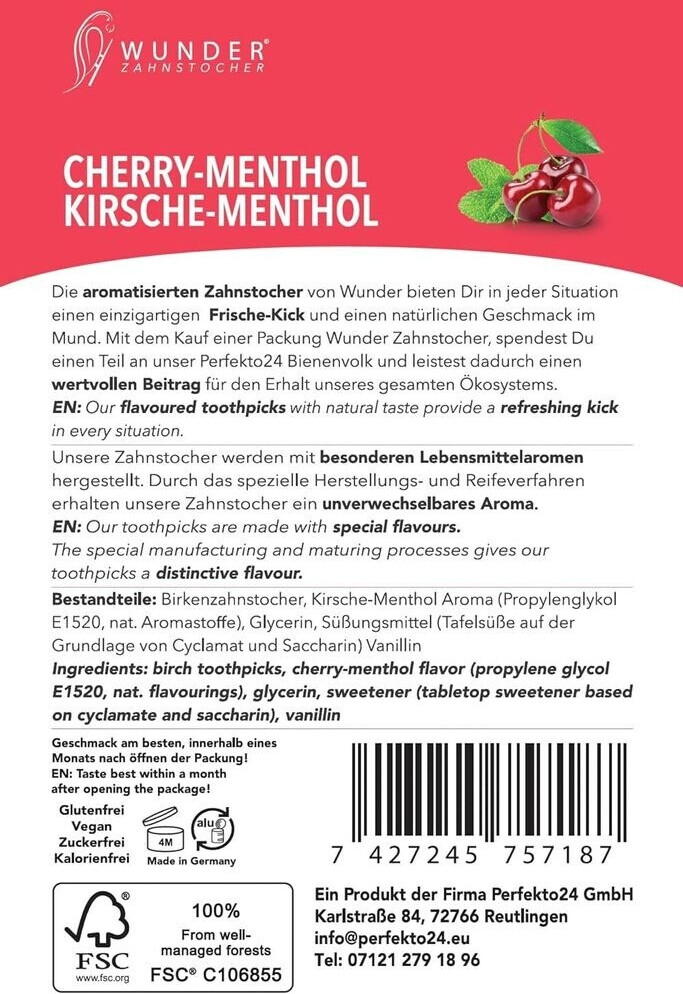 WUNDER®
ZAHNSTOCHER

CHERRY-MENTHOL
KIRSCHE-MENTHOL

Die aromatisierten Zahnstocher von Wunder bieten Dir in jeder Situation einen einzigartigen Frische-Kick und einen natürlichen Geschmack im Mund. Mit dem Kauf einer Packung Wunder Zahnstocher, spendest Du einen Teil an unser Perfekto24 Bienenvolk und leistest dadurch einen wertvollen Beitrag für den Erhalt unseres gesamten Ökosystems.
EN: Our flavoured toothpicks with natural taste provide a refreshing kick in every situation.

Unsere Zahnstocher werden mit besonderen Lebensmittelaromen hergestellt. Durch das spezielle Herstellungs- und Reifeverfahren erhalten unsere Zahnstocher ein unverwechselbares Aroma.
EN: Our toothpicks are made with special flavours.
The special manufacturing and maturing processes gives our toothpicks a distinctive flavour.

Bestandteile: Birkenzahnstocher, Kirsche-Menthol Aroma (Propylenglykol E1520, nat. Aromastoffe), Glycerin, Süßungsmittel (Tafelsüße auf der Grundlage von Cyclamat und Saccharin) Vanillin
Ingredients: birch toothpicks, cherry-menthol flavor (propylene glycol E1520, nat. flavourings), glycerin, sweetener (tabletop sweetener based on cyclamate and saccharin), vanillin

Geschmack am besten, innerhalb eines Monats nach öffnen der Packung!
EN: Taste best within a month after opening the package!

Glutenfrei
Vegan
Zuckerfrei
Kalorienfrei

4M
alu

Made in Germany

7 427245 757187

FSC
www.fsc.org
100%
From well-managed forests
FSC® C106855

Ein Produkt der Firma Perfekto24 GmbH
Karlstraße 84, 72766 Reutlingen
info@perfekto24.eu
Tel: 07121 279 18 96